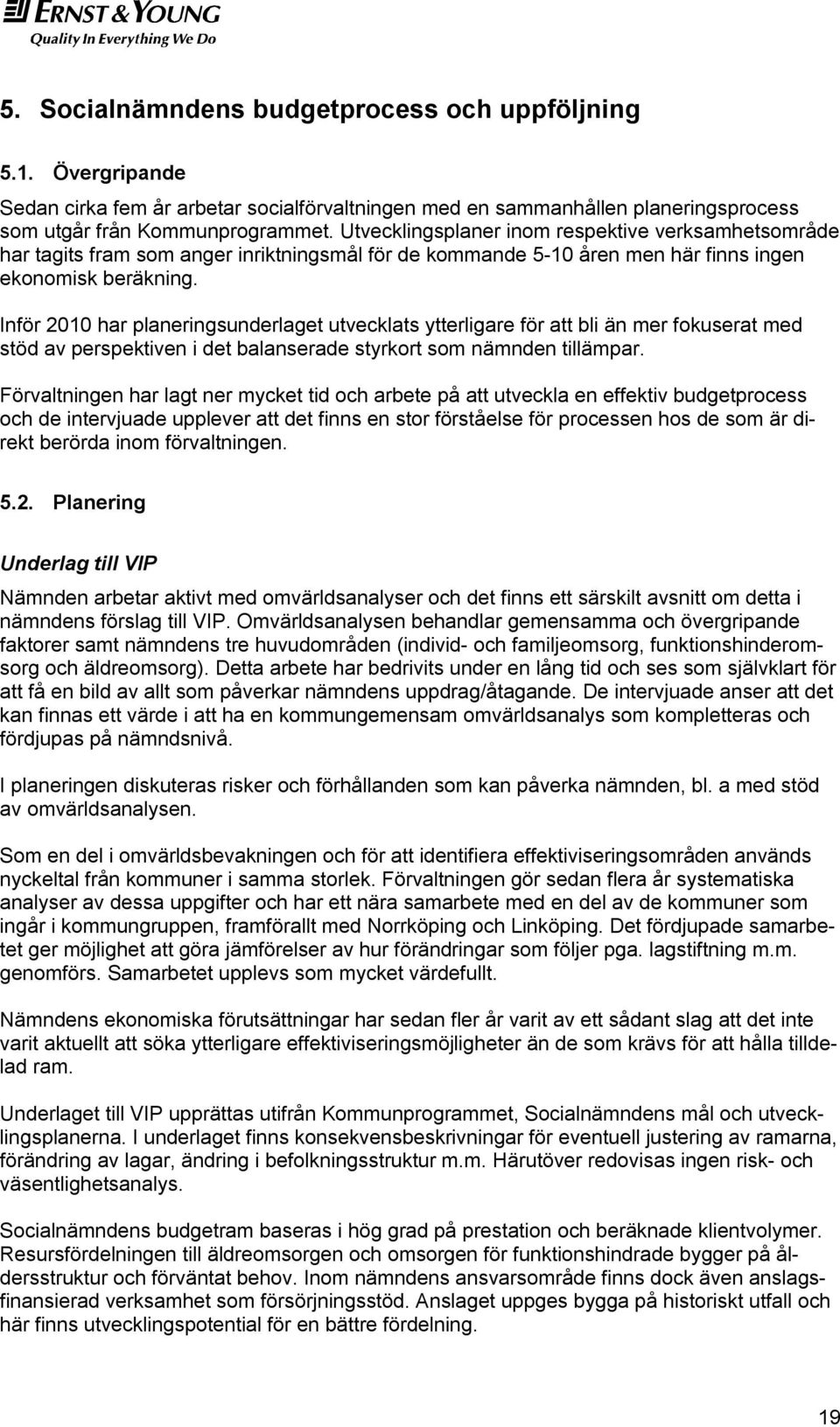 ERNST & YOUNG
Quality In Everything We Do

5. Socialnämndens budgetprocess och uppföljning

5.1. Övergripande

Sedan cirka fem år arbetar socialförvaltningen med en sammanhållen planeringsprocess som utgår från Kommunprogrammet. Utvecklingsplaner inom respektive verksamhetsområde har tagits fram som anger inriktningsmål för de kommande 5-10 åren men här finns ingen ekonomisk beräkning.

Inför 2010 har planeringsunderlaget utvecklats ytterligare för att bli än mer fokuserat med stöd av perspektiven i det balanserade styrkort som nämnden tillämpar.

Förvaltningen har lagt ner mycket tid och arbete på att utveckla en effektiv budgetprocess och de intervjuade upplever att det finns en stor förståelse för processen hos de som är direkt berörda inom förvaltningen.

5.2. Planering

Underlag till VIP

Nämnden arbetar aktivt med omvärldsanalyser och det finns ett särskilt avsnitt om detta i nämndens förslag till VIP. Omvärldsanalysen behandlar gemensamma och övergripande faktorer samt nämndens tre huvudområden (individ- och familjeomsorg, funktionshinderomsorg och äldreomsorg). Detta arbete har bedrivits under en lång tid och ses som självklart för att få en bild av allt som påverkar nämndens uppdrag/åtagande. De intervjuade anser att det kan finnas ett värde i att ha en kommungemensam omvärldsanalys som kompletteras och fördjupas på nämndsnivå.

I planeringen diskuteras risker och förhållanden som kan påverka nämnden, bl. a med stöd av omvärldsanalysen.

Som en del i omvärldsbevakningen och för att identifiera effektiviseringsområden används nyckeltal från kommuner i samma storlek. Förvaltningen gör sedan flera år systematiska analyser av dessa uppgifter och har ett nära samarbete med en del av de kommuner som ingår i kommungruppen, framförallt med Norrköping och Linköping. Det fördjupade samarbetet ger möjlighet att göra jämförelser av hur förändringar som följer pga. lagstiftning m.m. genomförs. Samarbetet upplevs som mycket värdefullt.

Nämndens ekonomiska förutsättningar har sedan fler år varit av ett sådant slag att det inte varit aktuellt att söka ytterligare effektiviseringsmöjligheter än de som krävs för att hålla tilldelad ram.

Underlaget till VIP upprättas utifrån Kommunprogrammet, Socialnämndens mål och utvecklingsplanerna. I underlaget finns konsekvensbeskrivningar för eventuell justering av ramarna, förändring av lagar, ändring i befolkningsstruktur m.m. Härutöver redovisas ingen risk- och väsentlighetsanalys.

Socialnämndens budgetram baseras i hög grad på prestation och beräknade klientvolymer. Resursfördelningen till äldreomsorgen och omsorgen för funktionshindrade bygger på åldersstruktur och förväntat behov. Inom nämndens ansvarsområde finns dock även anslagsfinansierad verksamhet som försörjningsstöd. Anslaget uppges bygga på historiskt utfall och här finns utvecklingspotential för en bättre fördelning.

19